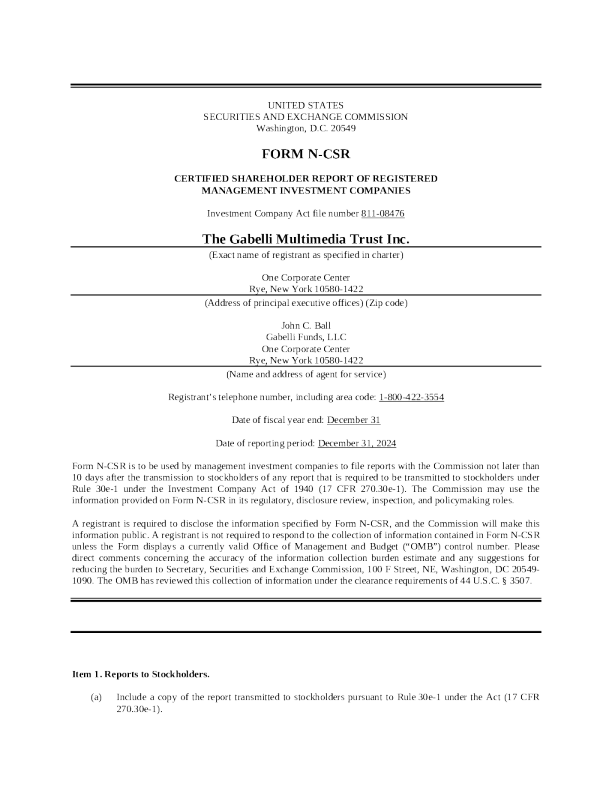 UNITED STATES
SECURITIES AND EXCHANGE COMMISSION
Washington, D.C. 20549

FORM N-CSR

CERTIFIED SHAREHOLDER REPORT OF REGISTERED
MANAGEMENT INVESTMENT COMPANIES

Investment Company Act file number 811-08476

The Gabelli Multimedia Trust Inc.
(Exact name of registrant as specified in charter)

One Corporate Center
Rye, New York 10580-1422
(Address of principal executive offices) (Zip code)

John C. Ball
Gabelli Funds, LLC
One Corporate Center
Rye, New York 10580-1422
(Name and address of agent for service)

Registrant's telephone number, including area code: 1-800-422-3554

Date of fiscal year end: December 31

Date of reporting period: December 31, 2024

Form N-CSR is to be used by management investment companies to file reports with the Commission not later than 10 days after the transmission to stockholders of any report that is required to be transmitted to stockholders under Rule 30e-1 under the Investment Company Act of 1940 (17 CFR 270.30e-1). The Commission may use the information provided on Form N-CSR in its regulatory, disclosure review, inspection, and policymaking roles.

A registrant is required to disclose the information specified by Form N-CSR, and the Commission will make this information public. A registrant is not required to respond to the collection of information contained in Form N-CSR unless the Form displays a currently valid Office of Management and Budget ("OMB") control number. Please direct comments concerning the accuracy of the information collection burden estimate and any suggestions for reducing the burden to Secretary, Securities and Exchange Commission, 100 F Street, NE, Washington, DC 20549-1090. The OMB has reviewed this collection of information under the clearance requirements of 44 U.S.C. § 3507.

Item 1. Reports to Stockholders.

(a) Include a copy of the report transmitted to stockholders pursuant to Rule 30e-1 under the Act (17 CFR 270.30e-1).